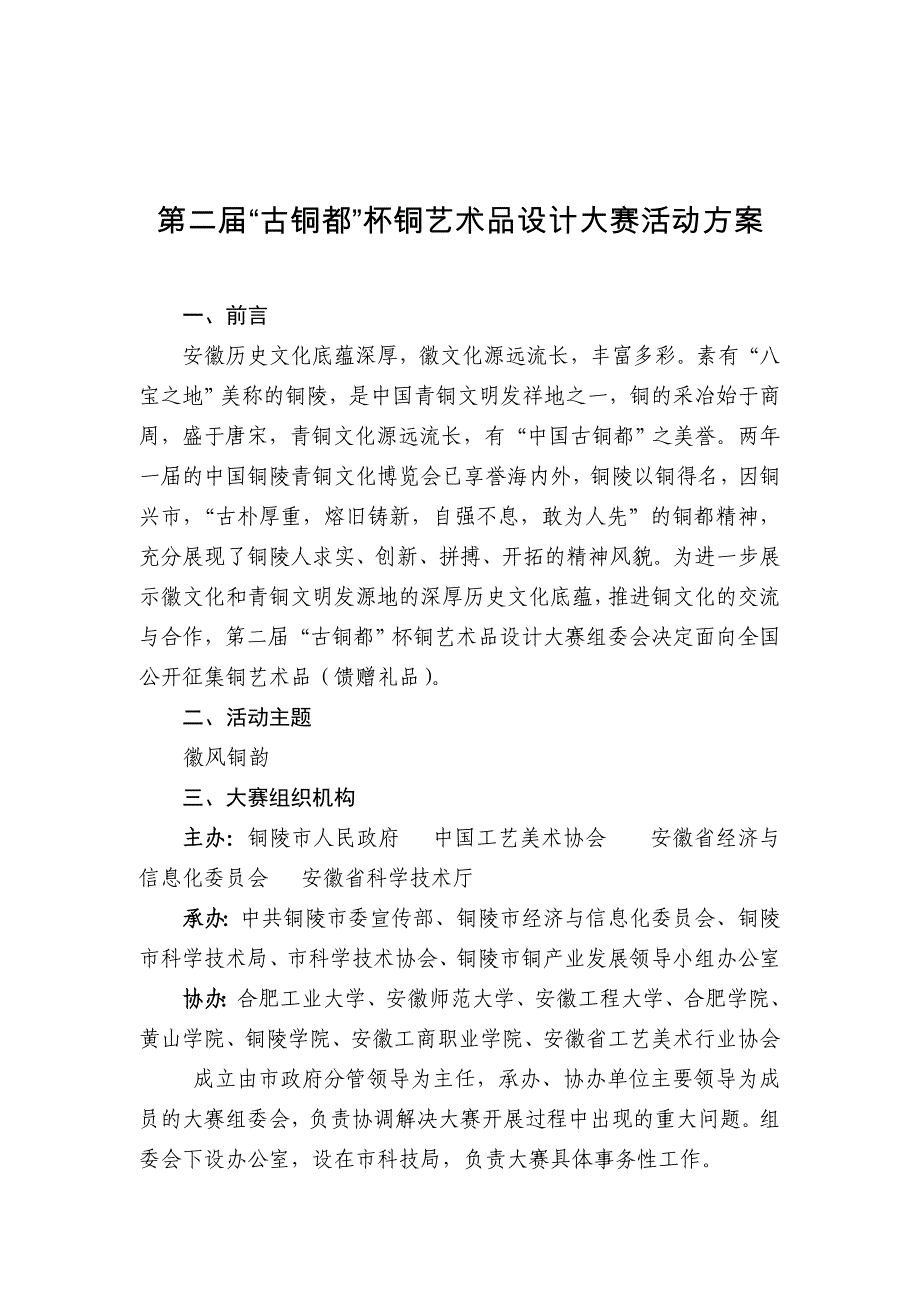 第二届“古铜都”杯铜艺术品设计大赛活动方案

一、前言

安徽历史文化底蕴深厚，徽文化源远流长，丰富多彩。素有“八宝之地”美称的铜陵，是中国青铜文明发祥地之一，铜的采冶始于商周，盛于唐宋，青铜文化源远流长，有“中国古铜都”之美誉。两年一届的中国铜陵青铜文化博览会已享誉海内外，铜陵以铜得名，因铜兴市，“古朴厚重，熔旧铸新，自强不息，敢为人先”的铜都精神，充分展现了铜陵人求实、创新、拼搏、开拓的精神风貌。为进一步展示徽文化和青铜文明发源地的深厚历史文化底蕴，推进铜文化的交流与合作，第二届“古铜都”杯铜艺术品设计大赛组委会决定面向全国公开征集铜艺术品（馈赠礼品）。

二、活动主题

徽风铜韵

三、大赛组织机构

主办：铜陵市人民政府　中国工艺美术协会　安徽省经济与信息化委员会　安徽省科学技术厅

承办：中共铜陵市委宣传部、铜陵市经济与信息化委员会、铜陵市科学技术局、市科学技术协会、铜陵市铜产业发展领导小组办公室

协办：合肥工业大学、安徽师范大学、安徽工程大学、合肥学院、黄山学院、铜陵学院、安徽工商职业学院、安徽省工艺美术行业协会

成立由市政府分管领导为主任，承办、协办单位主要领导为成员的大赛组委会，负责协调解决大赛开展过程中出现的重大问题。组委会下设办公室，设在市科技局，负责大赛具体事务性工作。